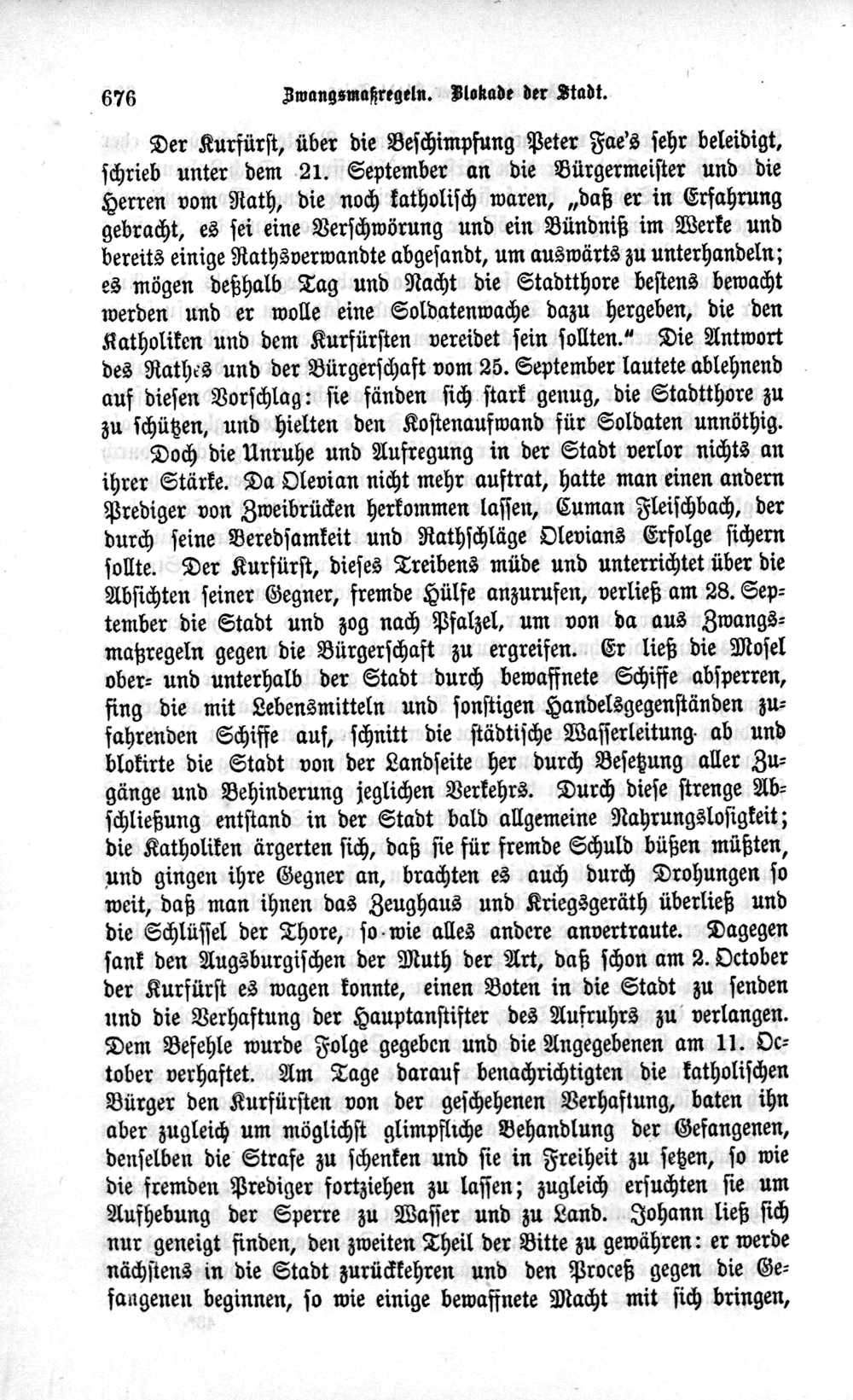 676 Zwangsmaßregeln. Blokade der Stadt.

Der Kurfürst, über die Beschimpfung Peter Fae's sehr beleidigt, schrieb unter dem 21. September an die Bürgermeister und die Herren vom Rath, die noch katholisch waren, „daß er in Erfahrung gebracht, es sei eine Verschwörung und ein Bündniß im Werke und bereits einige Rathsverwandte abgesandt, um auswärts zu unterhandeln; es mögen deßhalb Tag und Nacht die Stadtthore bestens bewacht werden und er wolle eine Soldatenwache dazu hergeben, die den Katholiken und dem Kurfürsten vereidet sein sollten." Die Antwort des Rathes und der Bürgerschaft vom 25. September lautete ablehnend auf diesen Vorschlag: sie fänden sich stark genug, die Stadtthore zu zu schützen, und hielten den Kostenaufwand für Soldaten unnöthig.

Doch die Unruhe und Aufregung in der Stadt verlor nichts an ihrer Stärke. Da Olevian nicht mehr auftrat, hatte man einen andern Prediger von Zweibrücken herkommen lassen, Cuman Fleischbach, der durch seine Beredsamkeit und Rathschläge Olevians Erfolge sichern sollte. Der Kurfürst, dieses Treibens müde und unterrichtet über die Absichten seiner Gegner, fremde Hülfe anzurufen, verließ am 28. September die Stadt und zog nach Pfalzel, um von da aus Zwangsmaßregeln gegen die Bürgerschaft zu ergreifen. Er ließ die Mosel ober- und unterhalb der Stadt durch bewaffnete Schiffe absperren, fing die mit Lebensmitteln und sonstigen Handelsgegenständen zufahrenden Schiffe auf, schnitt die städtische Wasserleitung ab und blokirte die Stadt von der Landseite her durch Besetzung aller Zugänge und Behinderung jeglichen Verkehrs. Durch diese strenge Abschließung entstand in der Stadt bald allgemeine Nahrungslosigkeit; die Katholiken ärgerten sich, daß sie für fremde Schuld büßen müßten, und gingen ihre Gegner an, brachten es auch durch Drohungen so weit, daß man ihnen das Zeughaus und Kriegsgeräth überließ und die Schlüssel der Thore, so wie alles andere anvertraute. Dagegen sank den Augsburgischen der Muth der Art, daß schon am 2. October der Kurfürst es wagen konnte, einen Boten in die Stadt zu senden und die Verhaftung der Hauptanstifter des Aufruhrs zu verlangen. Dem Befehle wurde Folge gegeben und die Angegebenen am 11. October verhaftet. Am Tage darauf benachrichtigten die katholischen Bürger den Kurfürsten von der geschehenen Verhaftung, baten ihn aber zugleich um möglichst glimpfliche Behandlung der Gefangenen, denselben die Strafe zu schenken und sie in Freiheit zu setzen, so wie die fremden Prediger fortziehen zu lassen; zugleich ersuchten sie um Aufhebung der Sperre zu Wasser und zu Land. Johann ließ sich nur geneigt finden, den zweiten Theil der Bitte zu gewähren: er werde nächstens in die Stadt zurückkehren und den Proceß gegen die Gefangenen beginnen, so wie einige bewaffnete Macht mit sich bringen,